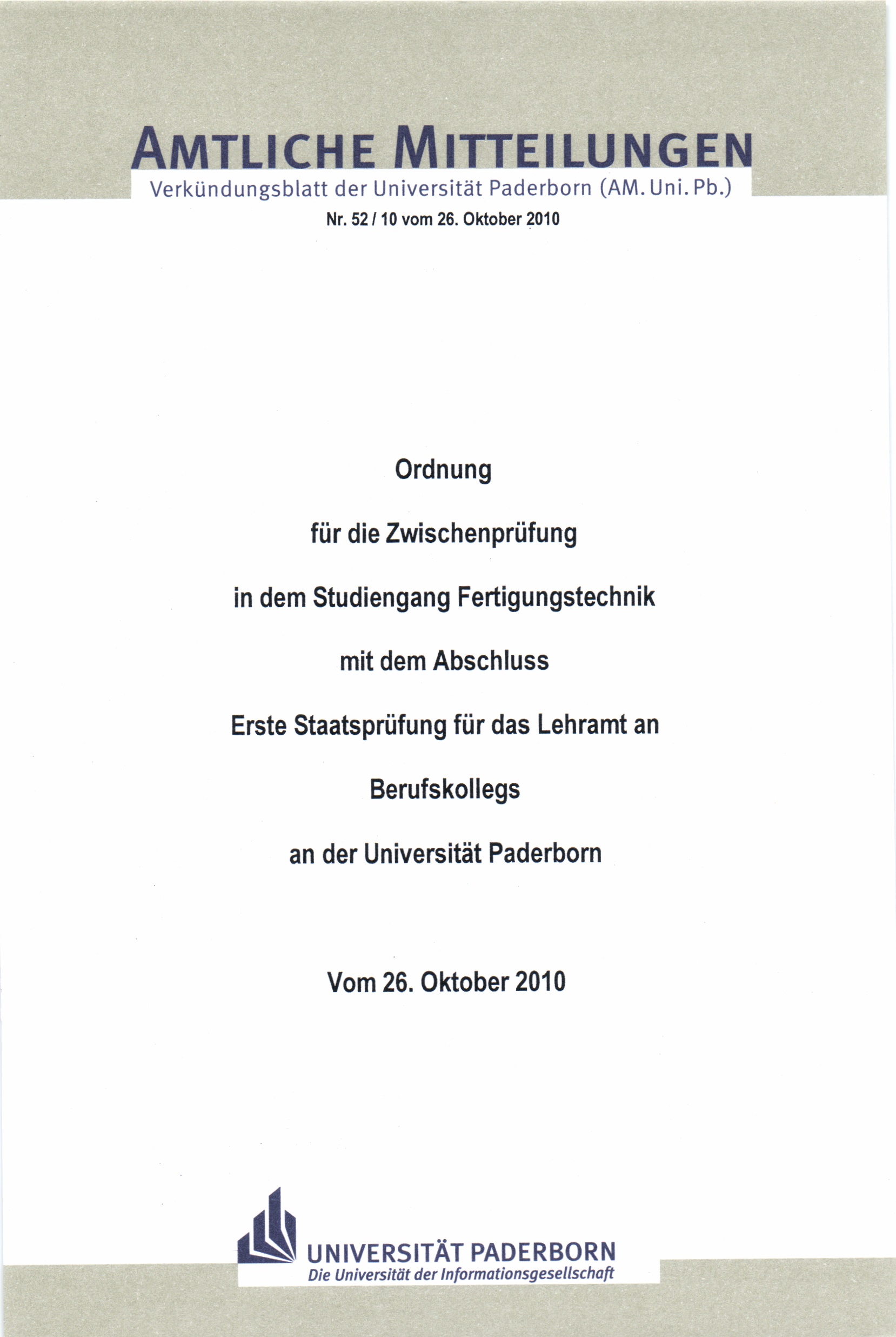 AMTLICHE MITTEILUNGEN
Verkündungsblatt der Universität Paderborn (AM. Uni. Pb.)
Nr. 52 / 10 vom 26. Oktober 2010

Ordnung

für die Zwischenprüfung

in dem Studiengang Fertigungstechnik

mit dem Abschluss

Erste Staatsprüfung für das Lehramt an

Berufskollegs

an der Universität Paderborn

Vom 26. Oktober 2010

UNIVERSITÄT PADERBORN
Die Universität der Informationsgesellschaft